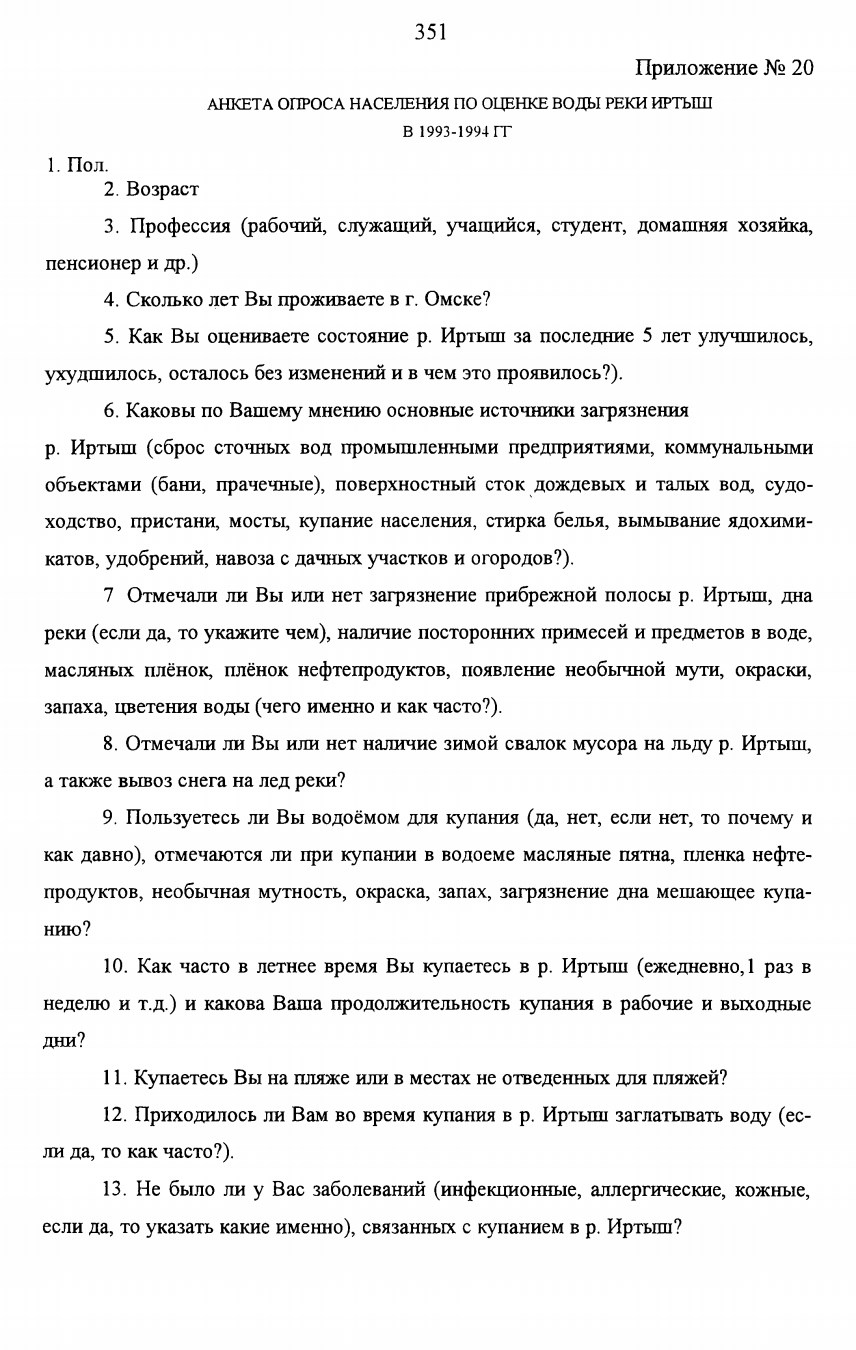 351

Приложение № 20

АНКЕТА ОПРОСА НАСЕЛЕНИЯ ПО ОЦЕНКЕ ВОДЫ РЕКИ ИРТЫШ В 1993-1994 ГГ

1. Пол.

2. Возраст

3. Профессия (рабочий, служащий, учащийся, студент, домашняя хозяйка, пенсионер и др.)

4. Сколько лет Вы проживаете в г. Омске?

5. Как Вы оцениваете состояние р. Иртыш за последние 5 лет улучшилось, ухудшилось, осталось без изменений и в чем это проявилось?).

6. Каковы по Вашему мнению основные источники загрязнения р. Иртыш (сброс сточных вод промышленными предприятиями, коммунальными объектами (бани, прачечные), поверхностный сток дождевых и талых вод, судоходство, пристани, мосты, купание населения, стирка белья, вымывание ядохимикатов, удобрений, навоза с дачных участков и огородов?).

7 Отмечали ли Вы или нет загрязнение прибрежной полосы р. Иртыш, дна реки (если да, то укажите чем), наличие посторонних примесей и предметов в воде, масляных плёнок, плёнок нефтепродуктов, появление необычной мути, окраски, запаха, цветения воды (чего именно и как часто?).

8. Отмечали ли Вы или нет наличие зимой свалок мусора на льду р. Иртыш, а также вывоз снега на лед реки?

9. Пользуетесь ли Вы водоёмом для купания (да, нет, если нет, то почему и как давно), отмечаются ли при купании в водоеме масляные пятна, пленка нефтепродуктов, необычная мутность, окраска, запах, загрязнение дна мешающее купанию?

10. Как часто в летнее время Вы купаетесь в р. Иртыш (ежедневно,1 раз в неделю и т.д.) и какова Ваша продолжительность купания в рабочие и выходные дни?

11. Купаетесь Вы на пляже или в местах не отведенных для пляжей?

12. Приходилось ли Вам во время купания в р. Иртыш заглатывать воду (если да, то как часто?).

13. Не было ли у Вас заболеваний (инфекционные, аллергические, кожные, если да, то указать какие именно), связанных с купанием в р. Иртыш?